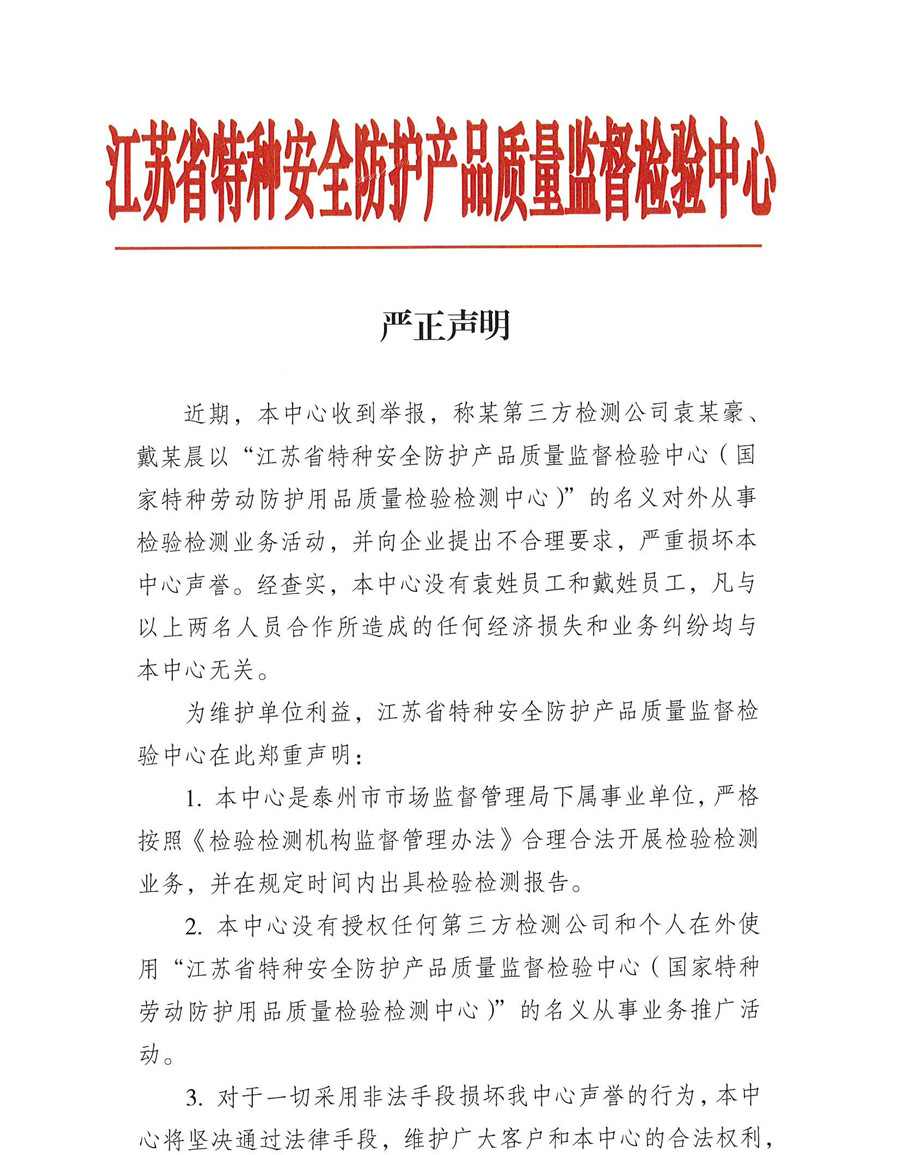 江苏省特种安全防护产品质量监督检验中心

严正声明

近期，本中心收到举报，称某第三方检测公司袁某豪、戴某晨以“江苏省特种安全防护产品质量监督检验中心（国家特种劳动防护用品质量检验检测中心）”的名义对外从事检验检测业务活动，并向企业提出不合理要求，严重损坏本中心声誉。经查实，本中心没有袁姓员工和戴姓员工，凡与以上两名人员合作所造成的任何经济损失和业务纠纷均与本中心无关。

为维护单位利益，江苏省特种安全防护产品质量监督检验中心在此郑重声明：

1. 本中心是泰州市市场监督管理局下属事业单位，严格按照《检验检测机构监督管理办法》合理合法开展检验检测业务，并在规定时间内出具检验检测报告。

2. 本中心没有授权任何第三方检测公司和个人在外使用“江苏省特种安全防护产品质量监督检验中心（国家特种劳动防护用品质量检验检测中心）”的名义从事业务推广活动。

3. 对于一切采用非法手段损坏我中心声誉的行为，本中心将坚决通过法律手段，维护广大客户和本中心的合法权利，